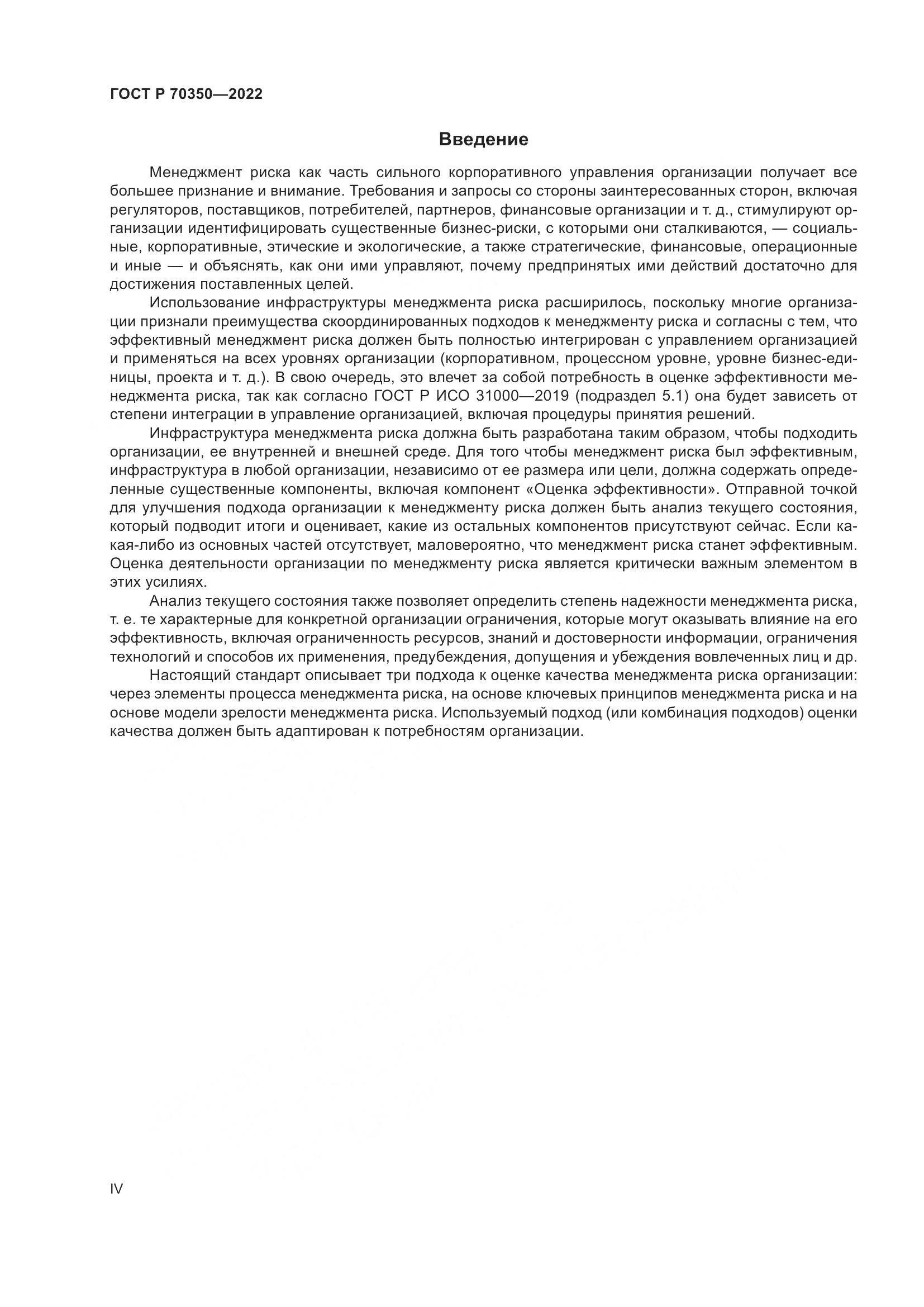 ГОСТ Р 70350—2022

Введение

Менеджмент риска как часть сильного корпоративного управления организации получает все большее признание и внимание. Требования и запросы со стороны заинтересованных сторон, включая регуляторов, поставщиков, потребителей, партнеров, финансовые организации и т. д., стимулируют организации идентифицировать существенные бизнес-риски, с которыми они сталкиваются, — социальные, корпоративные, этические и экологические, а также стратегические, финансовые, операционные и иные — и объяснять, как они ими управляют, почему предпринятых ими действий достаточно для достижения поставленных целей.

Использование инфраструктуры менеджмента риска расширилось, поскольку многие организации признали преимущества скоординированных подходов к менеджменту риска и согласны с тем, что эффективный менеджмент риска должен быть полностью интегрирован с управлением организацией и применяться на всех уровнях организации (корпоративном, процессном уровне, уровне бизнес-единицы, проекта и т. д.). В свою очередь, это влечет за собой потребность в оценке эффективности менеджмента риска, так как согласно ГОСТ Р ИСО 31000—2019 (подраздел 5.1) она будет зависеть от степени интеграции в управление организацией, включая процедуры принятия решений.

Инфраструктура менеджмента риска должна быть разработана таким образом, чтобы подходить организации, ее внутренней и внешней среде. Для того чтобы менеджмент риска был эффективным, инфраструктура в любой организации, независимо от ее размера или цели, должна содержать определенные существенные компоненты, включая компонент «Оценка эффективности». Отправной точкой для улучшения подхода организации к менеджменту риска должен быть анализ текущего состояния, который подводит итоги и оценивает, какие из остальных компонентов присутствуют сейчас. Если какая-либо из основных частей отсутствует, маловероятно, что менеджмент риска станет эффективным. Оценка деятельности организации по менеджменту риска является критически важным элементом в этих усилиях.

Анализ текущего состояния также позволяет определить степень надежности менеджмента риска, т. е. те характерные для конкретной организации ограничения, которые могут оказывать влияние на его эффективность, включая ограниченность ресурсов, знаний и достоверности информации, ограничения технологий и способов их применения, предубеждения, допущения и убеждения вовлеченных лиц и др.

Настоящий стандарт описывает три подхода к оценке качества менеджмента риска организации: через элементы процесса менеджмента риска, на основе ключевых принципов менеджмента риска и на основе модели зрелости менеджмента риска. Используемый подход (или комбинация подходов) оценки качества должен быть адаптирован к потребностям организации.

IV